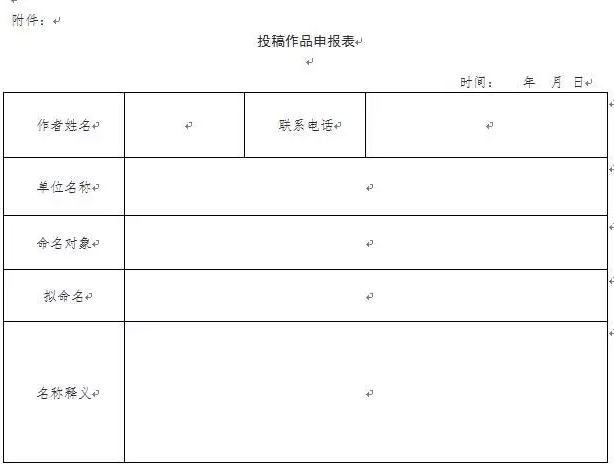 附件：

投稿作品申报表

时间：　　年　月　日

| 作者姓名 |  | 联系电话 |  |
|---|---|---|---|
| 单位名称 |  |  |  |
| 命名对象 |  |  |  |
| 拟命名 |  |  |  |
| 名称释义 |  |  |  |